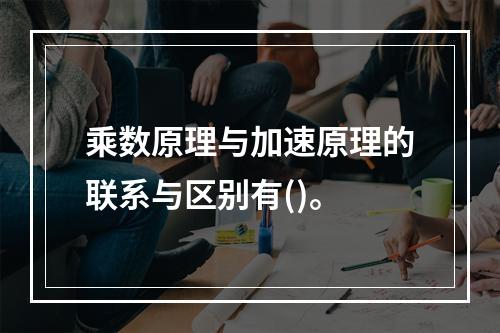 乘数原理与加速原理的联系与区别有()。